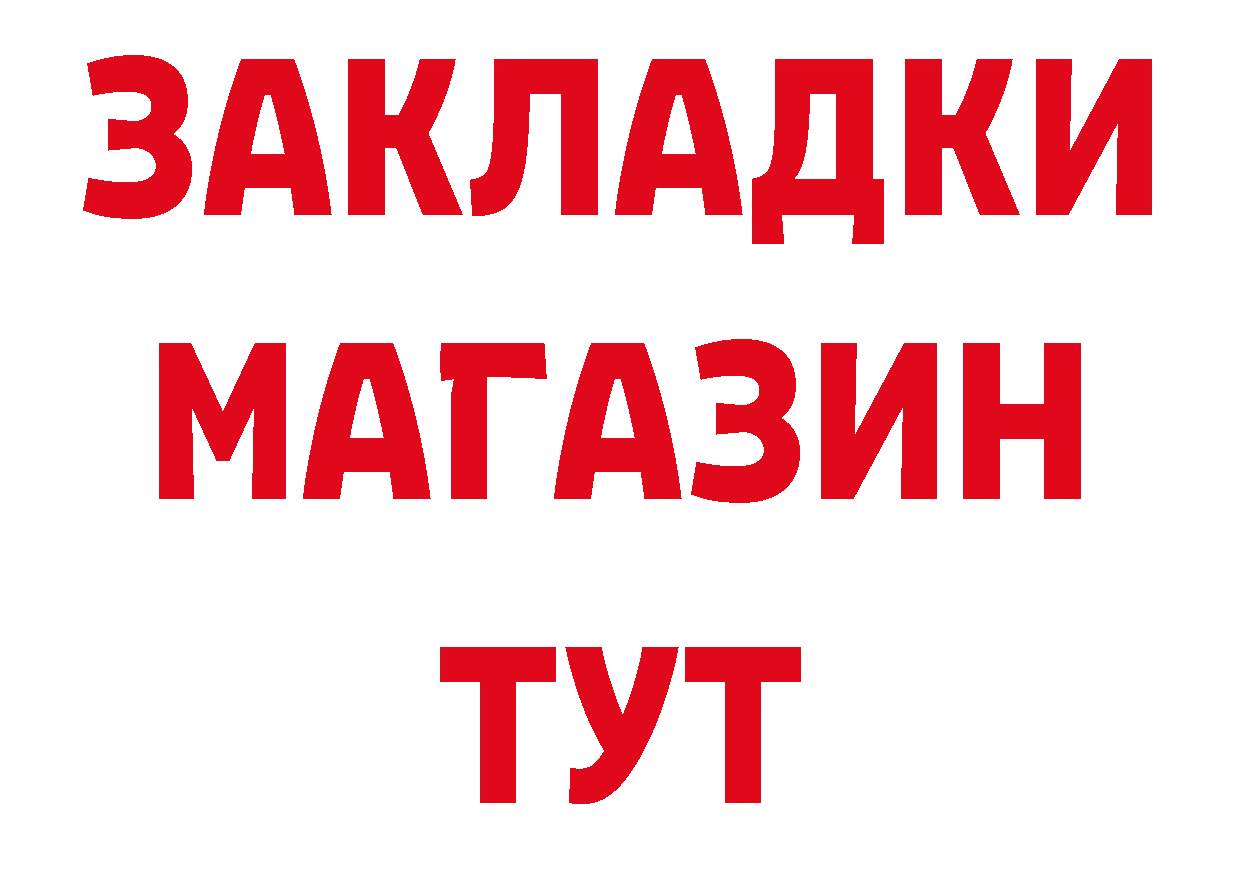 ЗАКЛАДКИ
МАГАЗИН
ТУТ